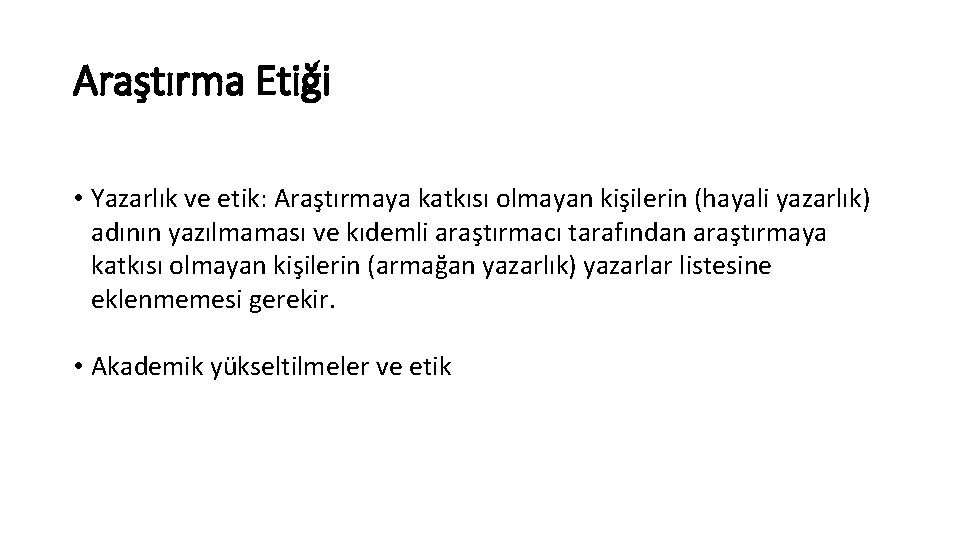 Araştırma Etiği

• Yazarlık ve etik: Araştırmaya katkısı olmayan kişilerin (hayali yazarlık) adının yazılmaması ve kıdemli araştırmacı tarafından araştırmaya katkısı olmayan kişilerin (armağan yazarlık) yazarlar listesine eklenmemesi gerekir.

• Akademik yükseltilmeler ve etik